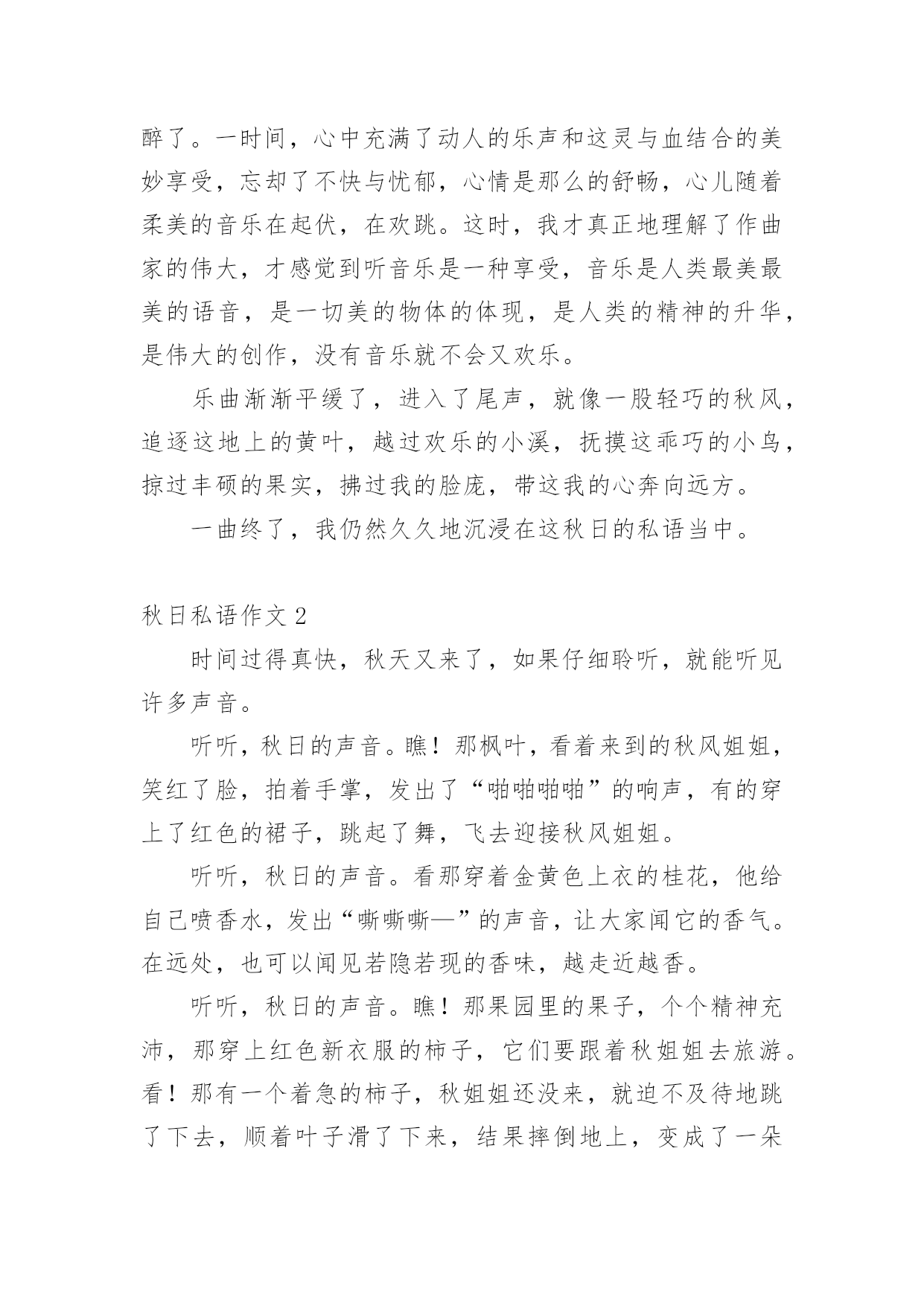 醉了。一时间，心中充满了动人的乐声和这灵与血结合的美妙享受，忘却了不快与忧郁，心情是那么的舒畅，心儿随着柔美的音乐在起伏，在欢跳。这时，我才真正地理解了作曲家的伟大，才感觉到听音乐是一种享受，音乐是人类最美最美的语音，是一切美的物体的体现，是人类的精神的升华，是伟大的创作，没有音乐就不会又欢乐。

乐曲渐渐平缓了，进入了尾声，就像一股轻巧的秋风，追逐这地上的黄叶，越过欢乐的小溪，抚摸这乖巧的小鸟，掠过丰硕的果实，拂过我的脸庞，带这我的心奔向远方。

一曲终了，我仍然久久地沉浸在这秋日的私语当中。

秋日私语作文 2

时间过得真快，秋天又来了，如果仔细聆听，就能听见许多声音。

听听，秋日的声音。瞧！那枫叶，看着来到的秋风姐姐，笑红了脸，拍着手掌，发出了“啪啪啪啪”的响声，有的穿上了红色的裙子，跳起了舞，飞去迎接秋风姐姐。

听听，秋日的声音。看那穿着金黄色上衣的桂花，他给自己喷香水，发出“嘶嘶嘶—”的声音，让大家闻它的香气。在远处，也可以闻见若隐若现的香味，越走近越香。

听听，秋日的声音。瞧！那果园里的果子，个个精神充沛，那穿上红色新衣服的柿子，它们要跟着秋姐姐去旅游。看！那有一个着急的柿子，秋姐姐还没来，就迫不及待地跳了下去，顺着叶子滑了下来，结果摔倒地上，变成了一朵